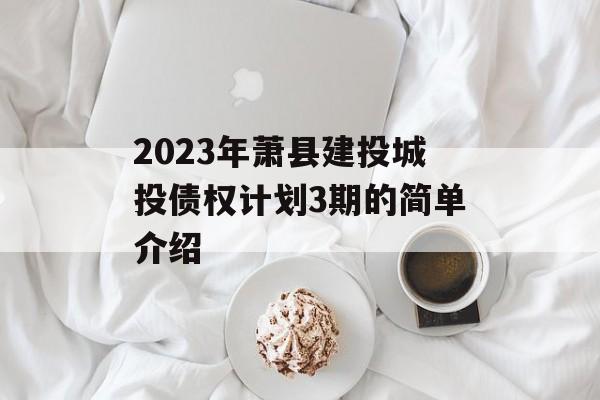 2023年萧县建投城投债权计划3期的简单介绍